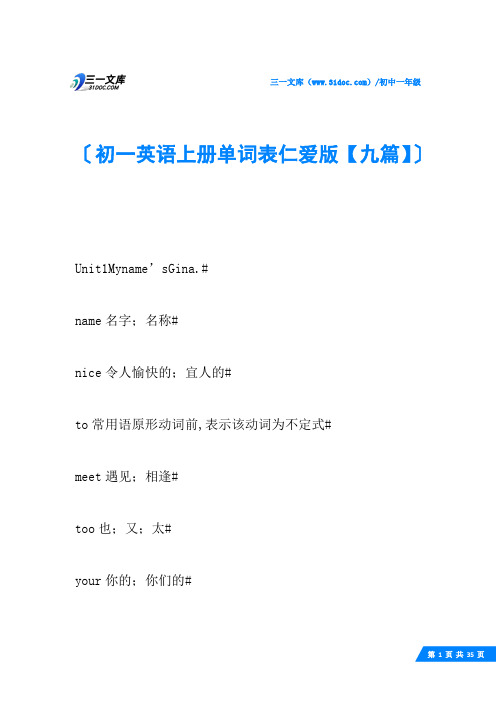 三一文库
31DOC.COM

三一文库（www.31doc.com）/初中一年级

〔初一英语上册单词表仁爱版【九篇】〕

Unit1Myname’sGina.#

name 名字；名称#

nice 令人愉快的；宜人的#

to 常用语原形动词前,表示该动词为不定式#

meet 遇见；相逢#

too 也；又；太#

your 你的；你们的#

第 1 页 共 35 页